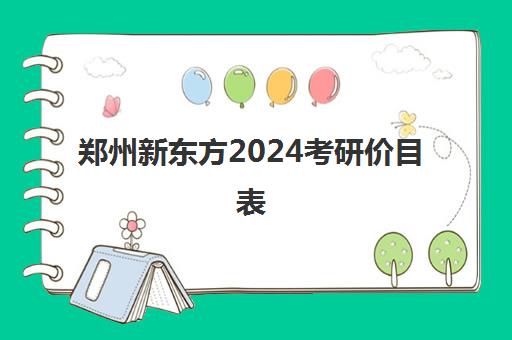 郑州新东方2024考研价目表